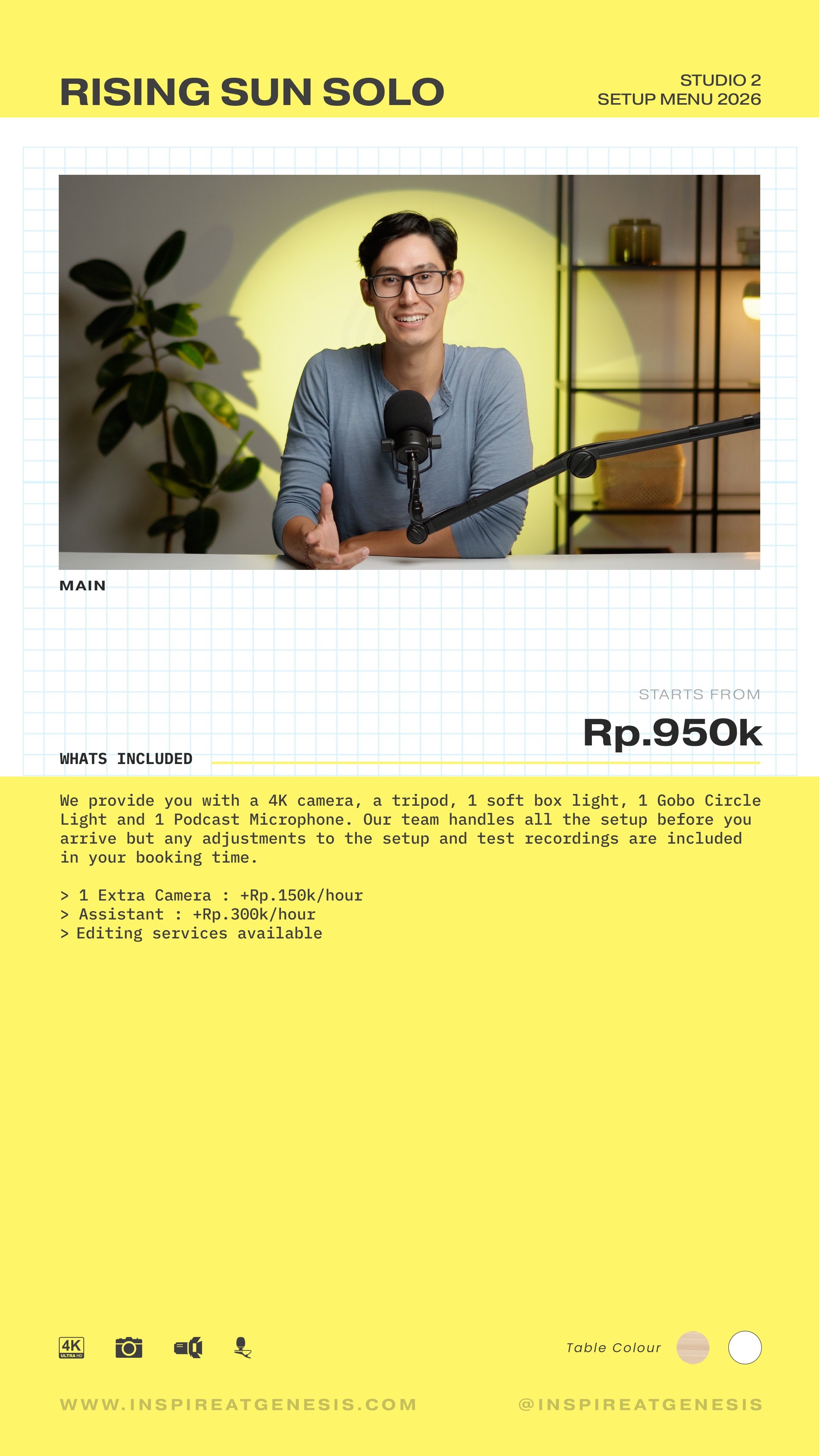 RISING SUN SOLO

STUDIO 2
SETUP MENU 2026

MAIN

STARTS FROM

Rp.950k

WHATS INCLUDED

We provide you with a 4K camera, a tripod, 1 soft box light, 1 Gobo Circle Light and 1 Podcast Microphone. Our team handles all the setup before you arrive but any adjustments to the setup and test recordings are included in your booking time.

> 1 Extra Camera : +Rp.150k/hour
> Assistant : +Rp.300k/hour
> Editing services available

4K ULTRA HD

Table Colour

WWW.INSPIREATGENESIS.COM

@INSPIREATGENESIS